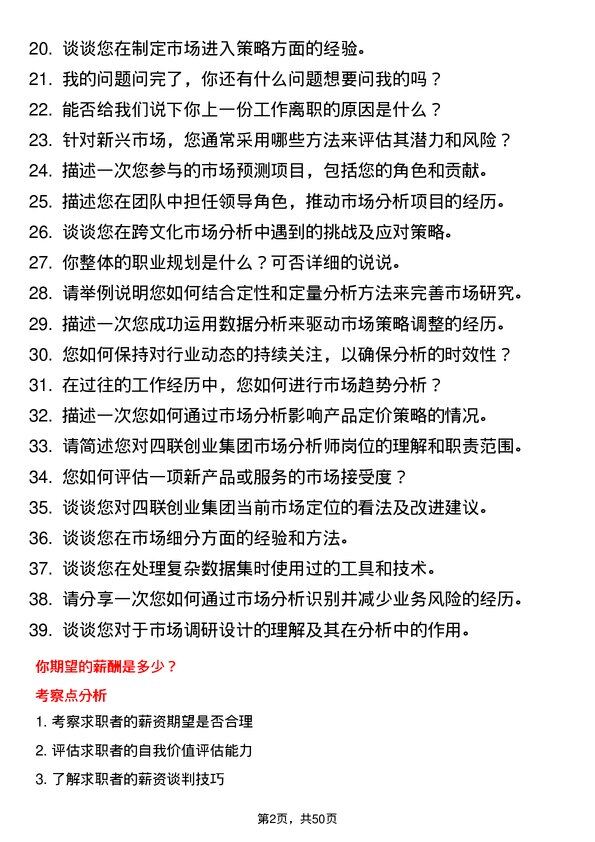 20. 谈谈您在制定市场进入策略方面的经验。
21. 我的问题问完了，你还有什么问题想要问我的吗？
22. 能否给我们说下你上一份工作离职的原因是什么？
23. 针对新兴市场，您通常采用哪些方法来评估其潜力和风险？
24. 描述一次您参与的市场预测项目，包括您的角色和贡献。
25. 描述您在团队中担任领导角色，推动市场分析项目的经历。
26. 谈谈您在跨文化市场分析中遇到的挑战及应对策略。
27. 你整体的职业规划是什么？可否详细的说说。
28. 请举例说明您如何结合定性和定量分析方法来完善市场研究。
29. 描述一次您成功运用数据分析来驱动市场策略调整的经历。
30. 您如何保持对行业动态的持续关注，以确保分析的时效性？
31. 在过往的工作经历中，您如何进行市场趋势分析？
32. 描述一次您如何通过市场分析影响产品定价策略的情况。
33. 请简述您对四联创业集团市场分析师岗位的理解和职责范围。
34. 您如何评估一项新产品或服务的市场接受度？
35. 谈谈您对四联创业集团当前市场定位的看法及改进建议。
36. 谈谈您在市场细分方面的经验和方法。
37. 谈谈您在处理复杂数据集时使用过的工具和技术。
38. 请分享一次您如何通过市场分析识别并减少业务风险的经历。
39. 谈谈您对于市场调研设计的理解及其在分析中的作用。

你期望的薪酬是多少？

考察点分析

1. 考察求职者的薪资期望是否合理
2. 评估求职者的自我价值评估能力
3. 了解求职者的薪资谈判技巧

第2页，共50页